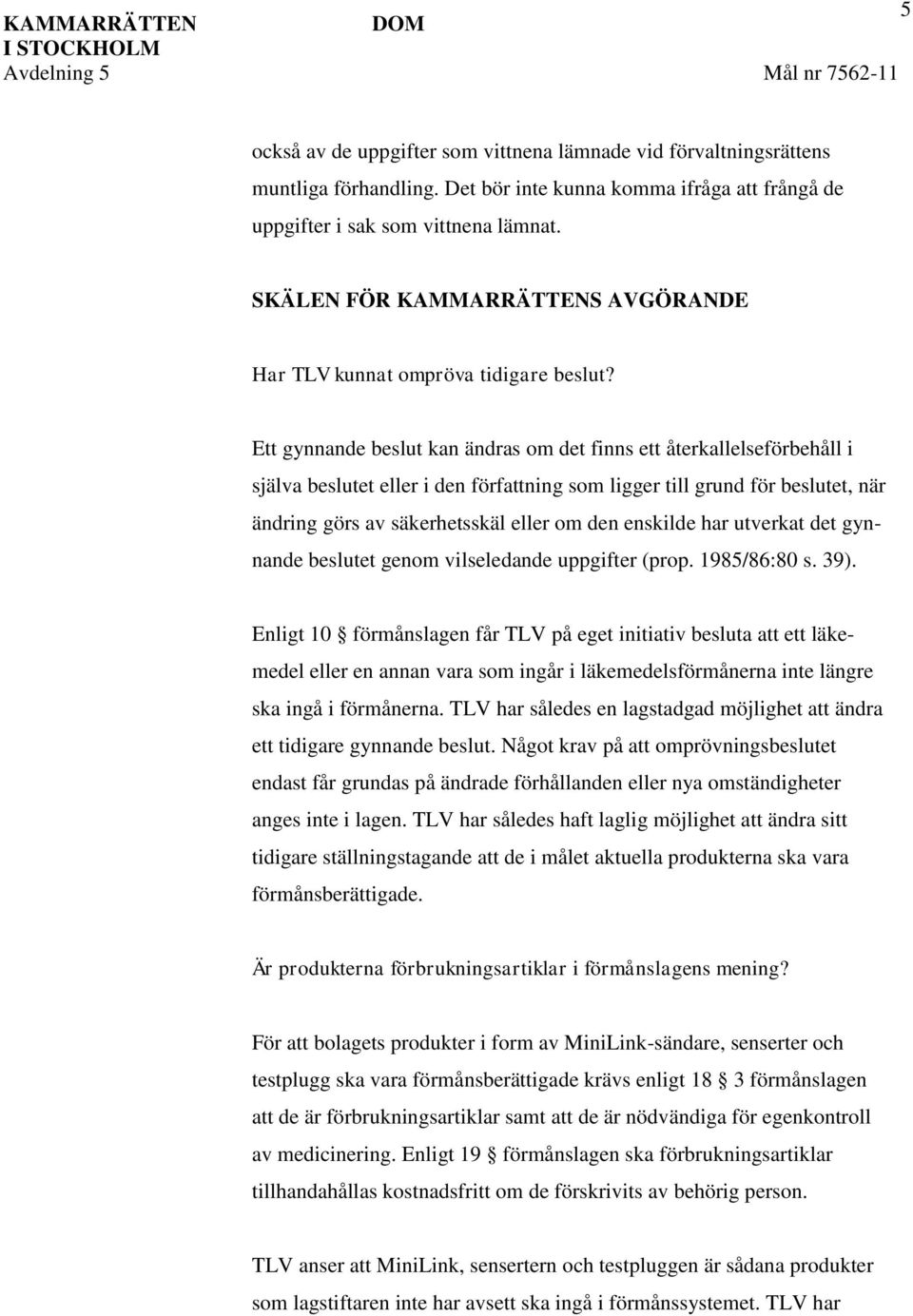 KAMMARRÄTTEN I STOCKHOLM
Avdelning 5

DOM

5

Mål nr 7562-11

också av de uppgifter som vittnena lämnade vid förvaltningsrättens muntliga förhandling. Det bör inte kunna komma ifråga att frångå de uppgifter i sak som vittnena lämnat.

SKÄLEN FÖR KAMMARRÄTTENS AVGÖRANDE

Har TLV kunnat ompröva tidigare beslut?

Ett gynnande beslut kan ändras om det finns ett återkallelseförbehåll i själva beslutet eller i den författning som ligger till grund för beslutet, när ändring görs av säkerhetsskäl eller om den enskilde har utverkat det gynnande beslutet genom vilseledande uppgifter (prop. 1985/86:80 s. 39).

Enligt 10 § förmånslagen får TLV på eget initiativ besluta att ett läkemedel eller en annan vara som ingår i läkemedelsförmånerna inte längre ska ingå i förmånerna. TLV har således en lagstadgad möjlighet att ändra ett tidigare gynnande beslut. Något krav på att omprövningsbeslutet endast får grundas på ändrade förhållanden eller nya omständigheter anges inte i lagen. TLV har således haft laglig möjlighet att ändra sitt tidigare ställningstagande att de i målet aktuella produkterna ska vara förmånsberättigade.

Är produkterna förbrukningsartiklar i förmånslagens mening?

För att bolagets produkter i form av MiniLink-sändare, senserter och testplugg ska vara förmånsberättigade krävs enligt 18 § 3 förmånslagen att de är förbrukningsartiklar samt att de är nödvändiga för egenkontroll av medicinering. Enligt 19 § förmånslagen ska förbrukningsartiklar tillhandahållas kostnadsfritt om de förskrivits av behörig person.

TLV anser att MiniLink, sensertern och testpluggen är sådana produkter som lagstiftaren inte har avsett ska ingå i förmånssystemet. TLV har